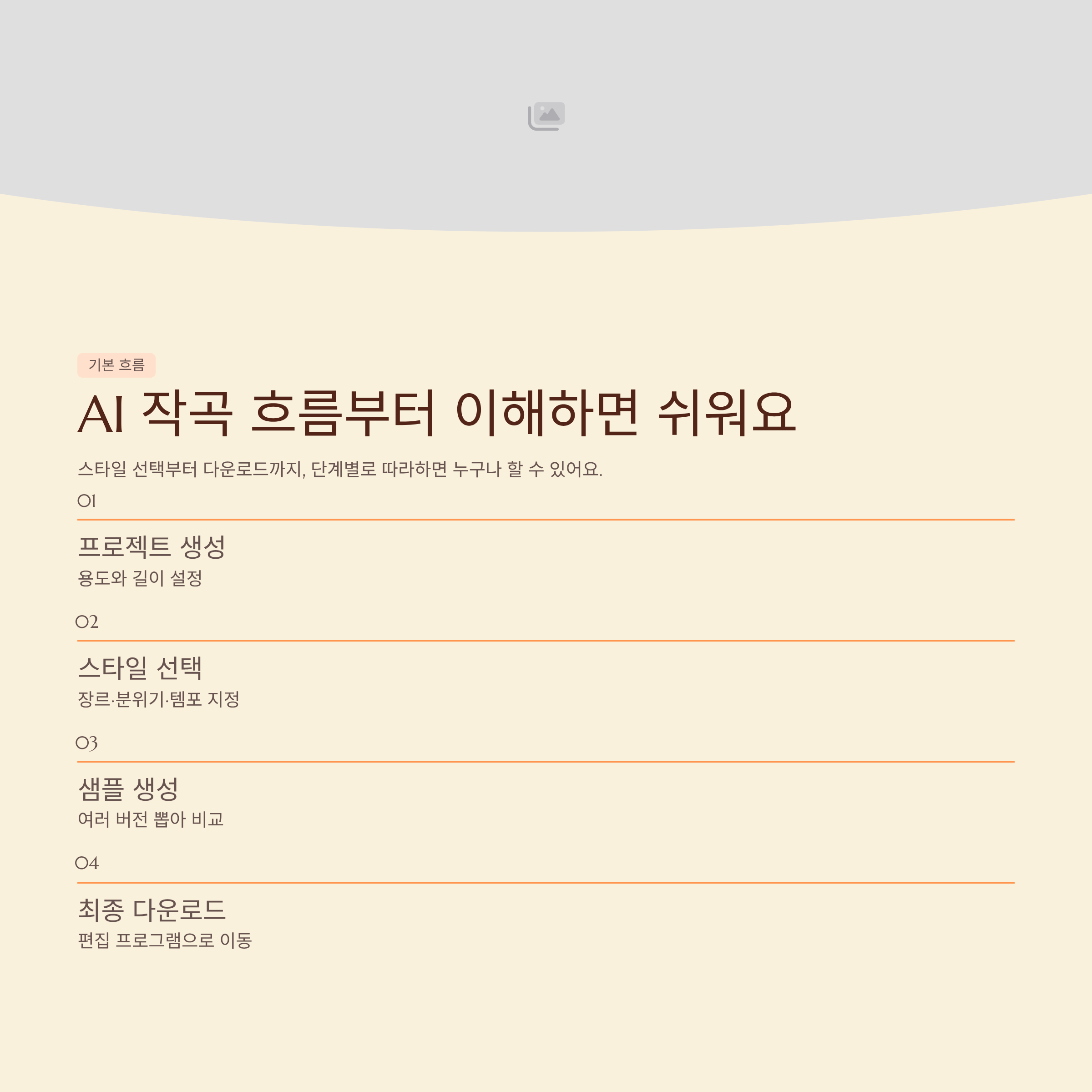 기본 흐름

AI 작곡 흐름부터 이해하면 쉬워요

스타일 선택부터 다운로드까지, 단계별로 따라하면 누구나 할 수 있어요.

01

프로젝트 생성

용도와 길이 설정

02

스타일 선택

장르·분위기·템포 지정

03

샘플 생성

여러 버전 뽑아 비교

04

최종 다운로드

편집 프로그램으로 이동